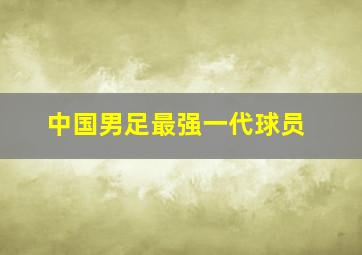 中国男足最强一代球员